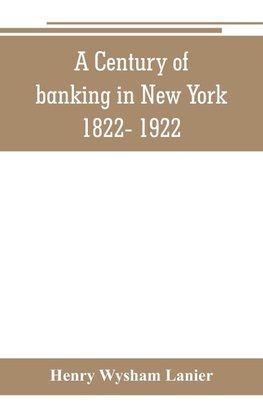 A Century of banking in New York 1822- 1922

Henry Wysham Lanier